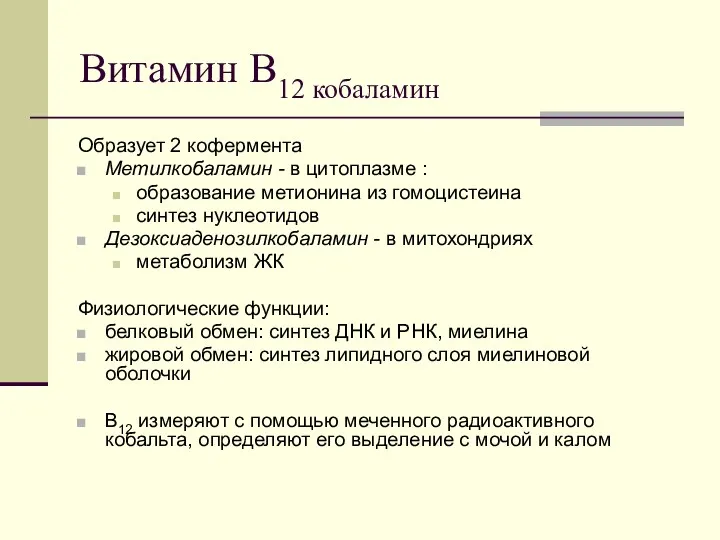 Витамин $B_{12}$ кобаламин

Образует 2 кофермента
Метилкобаламин - в цитоплазме :
образование метионина из гомоцистеина
синтез нуклеотидов
Дезоксиаденозилкобаламин - в митохондриях
метаболизм ЖК

Физиологические функции:
белковый обмен: синтез ДНК и РНК, миелина
жировой обмен: синтез липидного слоя миелиновой оболочки

$B_{12}$ измеряют с помощью меченного радиоактивного кобальта, определяют его выделение с мочой и калом